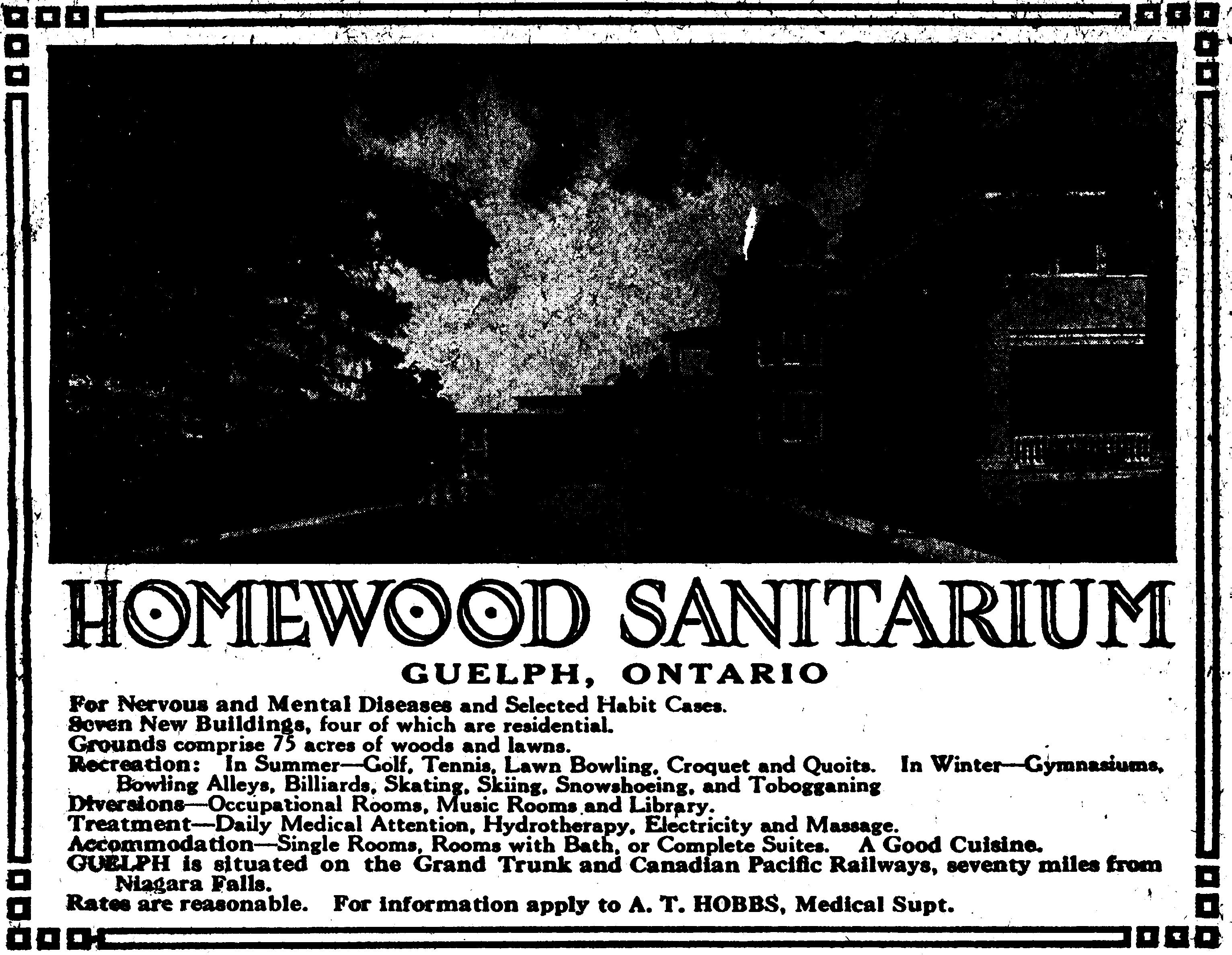 HOMEWOOD SANITARIUM

GUELPH, ONTARIO

For Nervous and Mental Diseases and Selected Habit Cases.
Seven New Buildings, four of which are residential.
Grounds comprise 75 acres of woods and lawns.
Recreation: In Summer—Golf, Tennis, Lawn Bowling, Croquet and Quoits. In Winter—Gymnasiums, Bowling Alleys, Billiards, Skating, Skiing, Snowshoeing, and Tobogganing
Diversions—Occupational Rooms, Music Rooms and Library.
Treatment—Daily Medical Attention, Hydrotherapy, Electricity and Massage.
Accommodation—Single Rooms, Rooms with Bath, or Complete Suites. A Good Cuisine.
GUELPH is situated on the Grand Trunk and Canadian Pacific Railways, seventy miles from Niagara Falls.
Rates are reasonable. For information apply to A. T. HOBBS, Medical Supt.